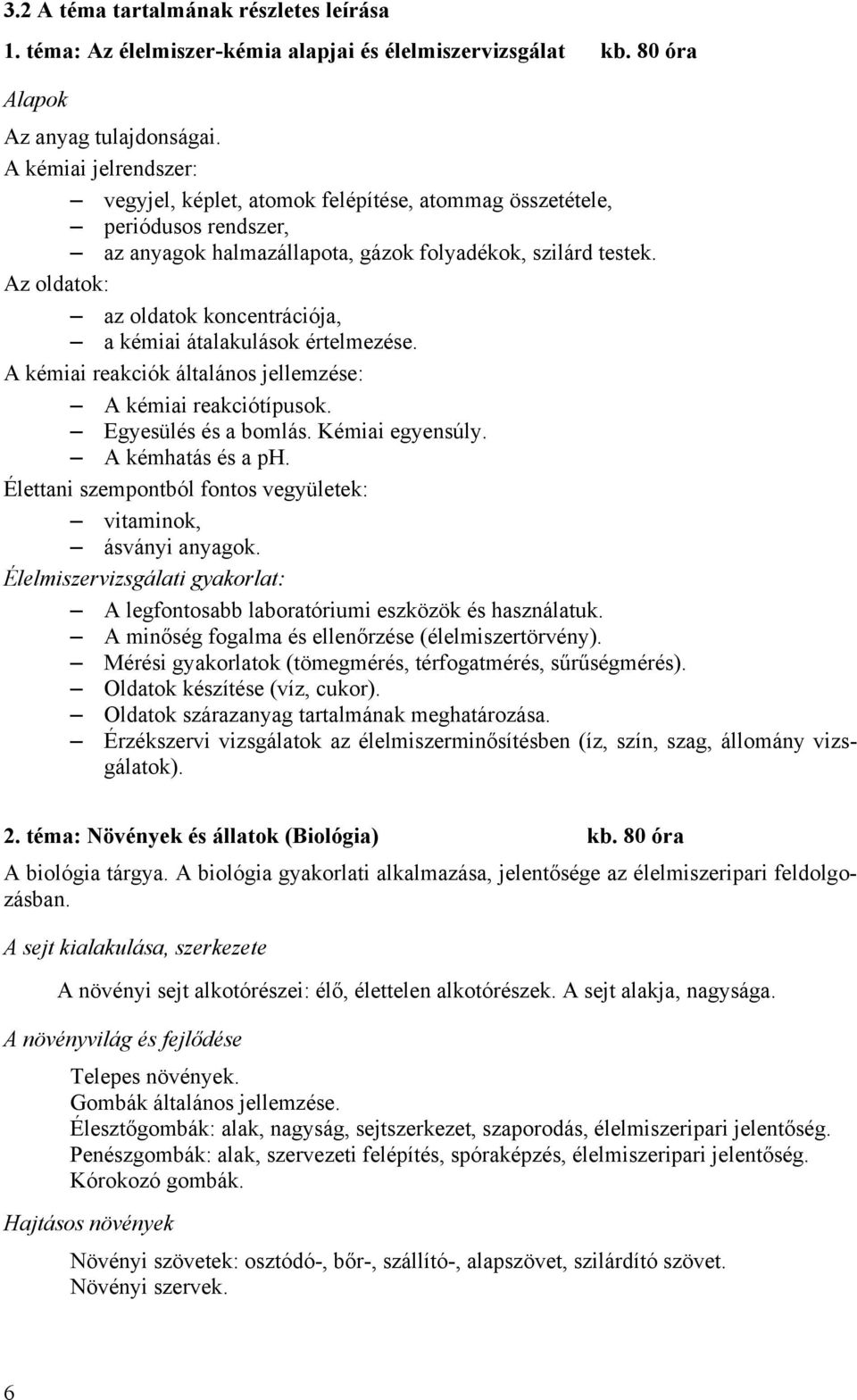 3.2 A téma tartalmának részletes leírása

1. téma: Az élelmiszer-kémia alapjai és élelmiszervizsgálat kb. 80 óra

Alapok

Az anyag tulajdonságai.

A kémiai jelrendszer:

– vegyjel, képlet, atomok felépítése, atommag összetétele,
– periódusos rendszer,
– az anyagok halmazállapota, gázok folyadékok, szilárd testek.

Az oldatok:

– az oldatok koncentrációja,
– a kémiai átalakulások értelmezése.

A kémiai reakciók általános jellemzése:

– A kémiai reakciótípusok.
– Egyesülés és a bomlás. Kémiai egyensúly.
– A kémhatás és a ph.

Élettani szempontból fontos vegyületek:

– vitaminok,
– ásványi anyagok.

Élelmiszervizsgálati gyakorlat:

– A legfontosabb laboratóriumi eszközök és használatuk.
– A minőség fogalma és ellenőrzése (élelmiszertörvény).
– Mérési gyakorlatok (tömegmérés, térfogatmérés, sűrűségmérés).
– Oldatok készítése (víz, cukor).
– Oldatok szárazanyag tartalmának meghatározása.
– Érzékszervi vizsgálatok az élelmiszerminősítésben (íz, szín, szag, állomány vizsgálatok).

2. téma: Növények és állatok (Biológia) kb. 80 óra

A biológia tárgya. A biológia gyakorlati alkalmazása, jelentősége az élelmiszeripari feldolgozásban.

A sejt kialakulása, szerkezete

A növényi sejt alkotórészei: élő, élettelen alkotórészek. A sejt alakja, nagysága.

A növényvilág és fejlődése

Telepes növények.
Gombák általános jellemzése.
Élesztőgombák: alak, nagyság, sejtszerkezet, szaporodás, élelmiszeripari jelentőség.
Penészgombák: alak, szervezeti felépítés, spóraképzés, élelmiszeripari jelentőség.
Kórokozó gombák.

Hajtásos növények

Növényi szövetek: osztódó-, bőr-, szállító-, alapszövet, szilárdító szövet.
Növényi szervek.

6